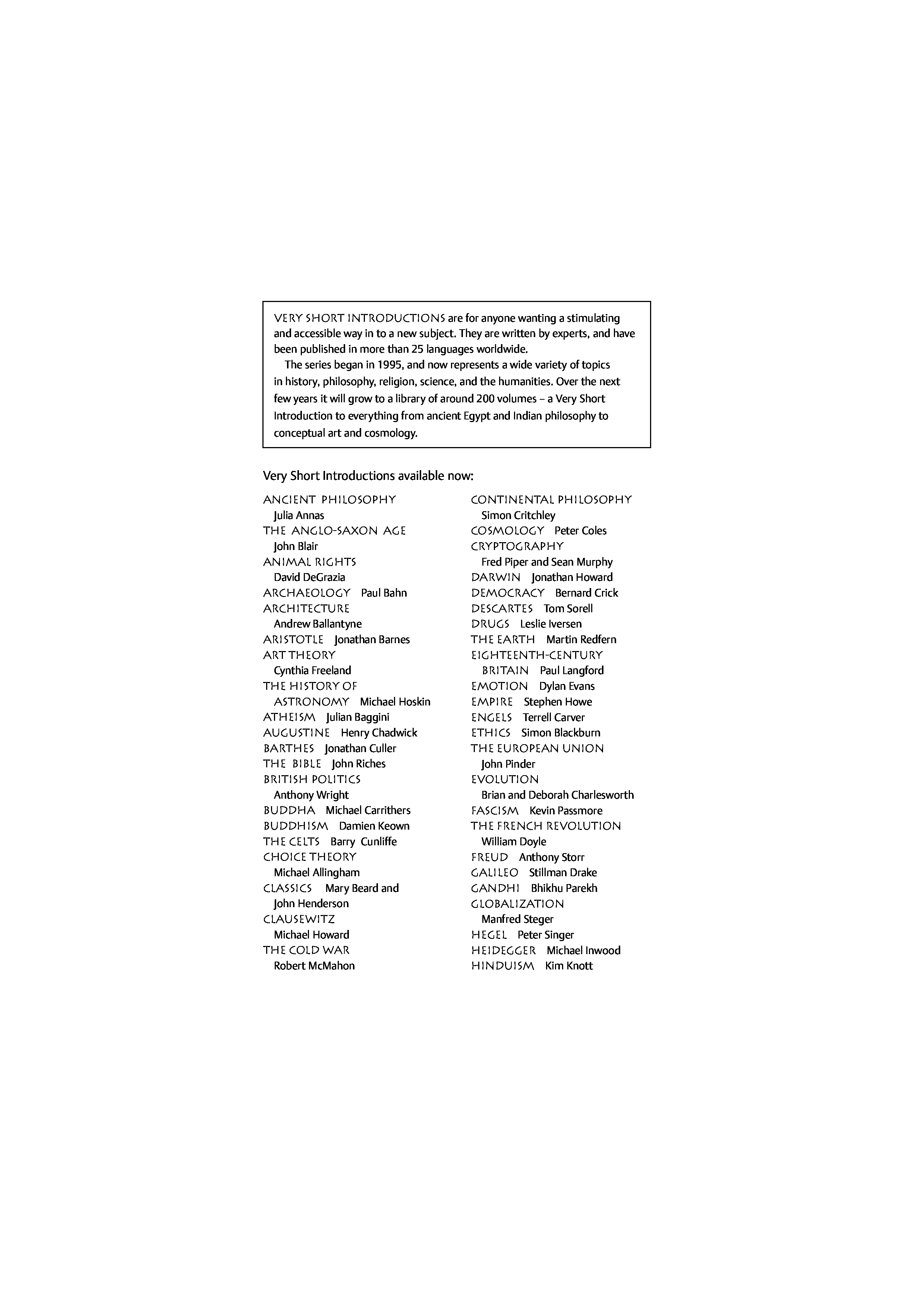 VERY SHORT INTRODUCTIONS are for anyone wanting a stimulating and accessible way in to a new subject. They are written by experts, and have been published in more than 25 languages worldwide.

The series began in 1995, and now represents a wide variety of topics in history, philosophy, religion, science, and the humanities. Over the next few years it will grow to a library of around 200 volumes – a Very Short Introduction to everything from ancient Egypt and Indian philosophy to conceptual art and cosmology.

Very Short Introductions available now:

ANCIENT PHILOSOPHY Julia Annas
THE ANGLO-SAXON AGE John Blair
ANIMAL RIGHTS David DeGrazia
ARCHAEOLOGY Paul Bahn
ARCHITECTURE Andrew Ballantyne
ARISTOTLE Jonathan Barnes
ART THEORY Cynthia Freeland
THE HISTORY OF ASTRONOMY Michael Hoskin
ATHEISM Julian Baggini
AUGUSTINE Henry Chadwick
BARTHES Jonathan Culler
THE BIBLE John Riches
BRITISH POLITICS Anthony Wright
BUDDHA Michael Carrithers
BUDDHISM Damien Keown
THE CELTS Barry Cunliffe
CHOICE THEORY Michael Allingham
CLASSICS Mary Beard and John Henderson
CLAUSEWITZ Michael Howard
THE COLD WAR Robert McMahon

CONTINENTAL PHILOSOPHY Simon Critchley
COSMOLOGY Peter Coles
CRYPTOGRAPHY Fred Piper and Sean Murphy
DARWIN Jonathan Howard
DEMOCRACY Bernard Crick
DESCARTES Tom Sorell
DRUGS Leslie Iversen
THE EARTH Martin Redfern
EIGHTEENTH-CENTURY BRITAIN Paul Langford
EMOTION Dylan Evans
EMPIRE Stephen Howe
ENGELS Terrell Carver
ETHICS Simon Blackburn
THE EUROPEAN UNION John Pinder
EVOLUTION Brian and Deborah Charlesworth
FASCISM Kevin Passmore
THE FRENCH REVOLUTION William Doyle
FREUD Anthony Storr
GALILEO Stillman Drake
GANDHI Bhikhu Parekh
GLOBALIZATION Manfred Steger
HEGEL Peter Singer
HEIDEGGER Michael Inwood
HINDUISM Kim Knott